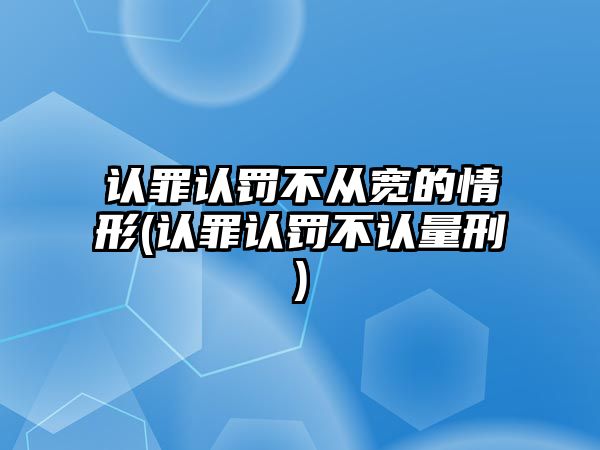 认罪认罚不从宽的情形(认罪认罚不认量刑)